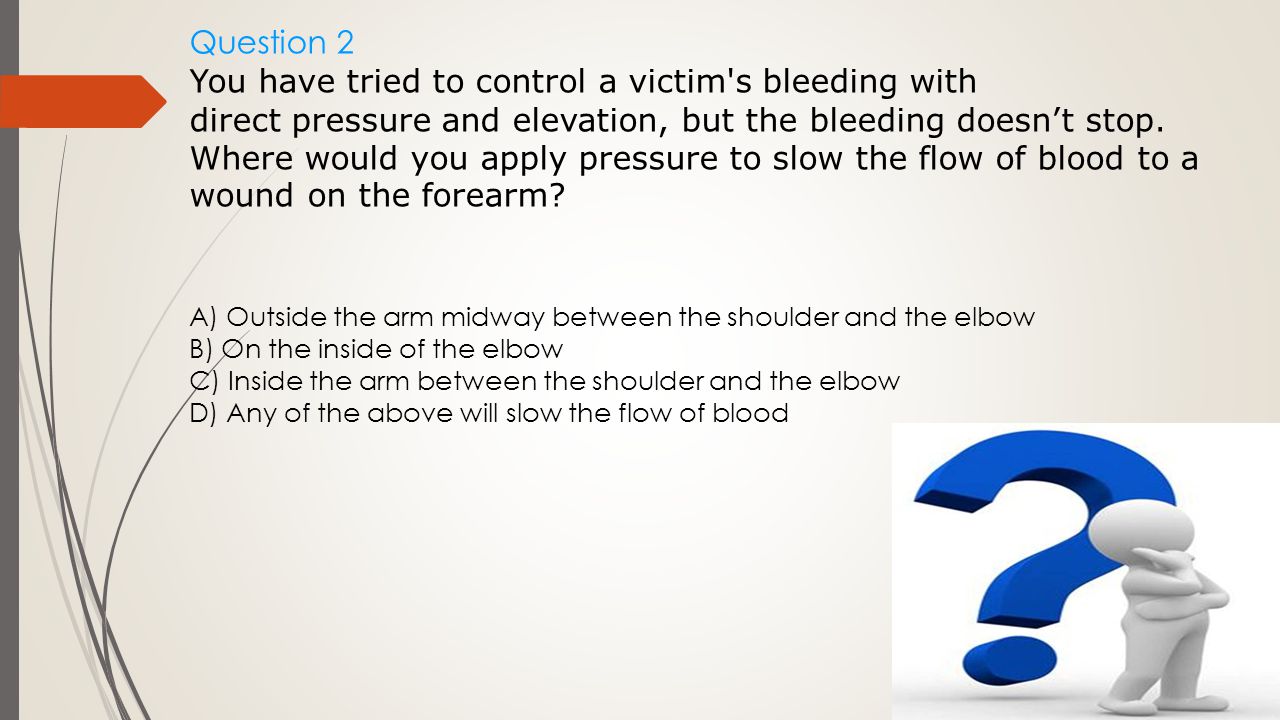 Question 2
You have tried to control a victim's bleeding with direct pressure and elevation, but the bleeding doesn’t stop. Where would you apply pressure to slow the flow of blood to a wound on the forearm?

A) Outside the arm midway between the shoulder and the elbow
B) On the inside of the elbow
C) Inside the arm between the shoulder and the elbow
D) Any of the above will slow the flow of blood